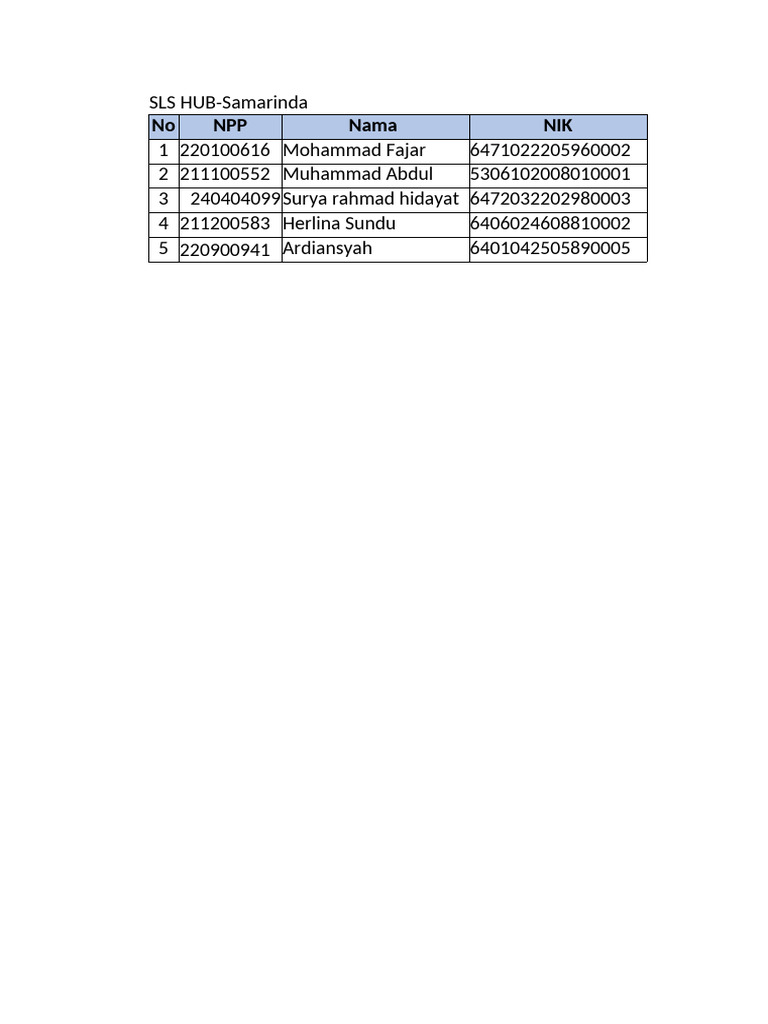 SLS HUB-Samarinda

| No | NPP | Nama | NIK |
|---|---|---|---|
| 1 | 220100616 | Mohammad Fajar | 6471022205960002 |
| 2 | 211100552 | Muhammad Abdul | 5306102008010001 |
| 3 | 240404099 | Surya rahmad hidayat | 6472032202980003 |
| 4 | 211200583 | Herlina Sundu | 6406024608810002 |
| 5 | 220900941 | Ardiansyah | 6401042505890005 |